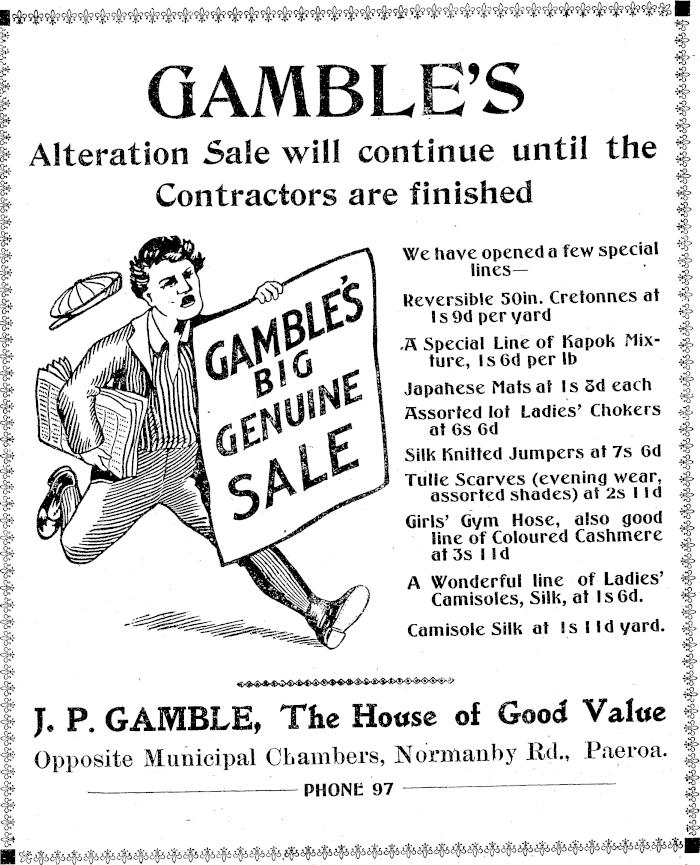 GAMBLE'S

Alteration Sale will continue until the Contractors are finished

GAMBLE'S BIG GENUINE SALE

We have opened a few special lines—

Reversible 50in. Cretonnes at 1s 9d per yard

A Special Line of Kapok Mixture, 1s 6d per lb

Japanese Mats at 1s 3d each

Assorted lot Ladies' Chokers at 6s 6d

Silk Knitted Jumpers at 7s 6d

Tulle Scarves (evening wear, assorted shades) at 2s 11d

Girls' Gym Hose, also good line of Coloured Cashmere at 3s 11d

A Wonderful line of Ladies' Camisoles, Silk, at 1s 6d.

Camisole Silk at 1s 11d yard.

J. P. GAMBLE, The House of Good Value

Opposite Municipal Chambers, Normanby Rd., Paeroa.

PHONE 97